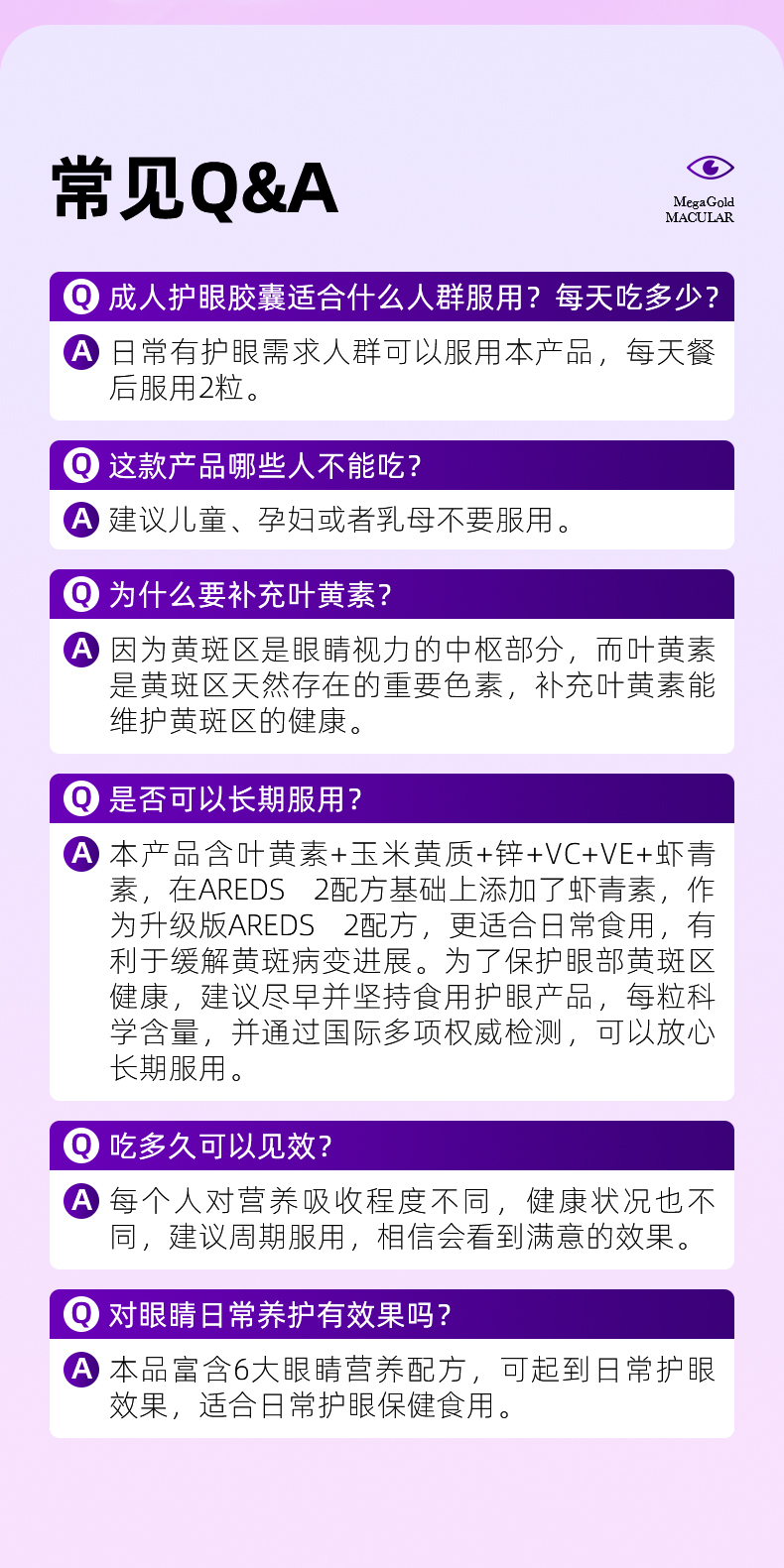 常见Q&A

MegaGold
MACULAR

Q 成人护眼胶囊适合什么人群服用？每天吃多少？

A 日常有护眼需求人群可以服用本产品，每天餐后服用2粒。

Q 这款产品哪些人不能吃？

A 建议儿童、孕妇或者乳母不要服用。

Q 为什么要补充叶黄素？

A 因为黄斑区是眼睛视力的中枢部分，而叶黄素是黄斑区天然存在的重要色素，补充叶黄素能维护黄斑区的健康。

Q 是否可以长期服用？

A 本产品含叶黄素+玉米黄质+锌+VC+VE+虾青素，在AREDS 2配方基础上添加了虾青素，作为升级版AREDS 2配方，更适合日常食用，有利于缓解黄斑病变进展。为了保护眼部黄斑区健康，建议尽早并坚持食用护眼产品，每粒科学含量，并通过国际多项权威检测，可以放心长期服用。

Q 吃多久可以见效？

A 每个人对营养吸收程度不同，健康状况也不同，建议周期服用，相信会看到满意的效果。

Q 对眼睛日常养护有效果吗？

A 本品富含6大眼睛营养配方，可起到日常护眼效果，适合日常护眼保健食用。